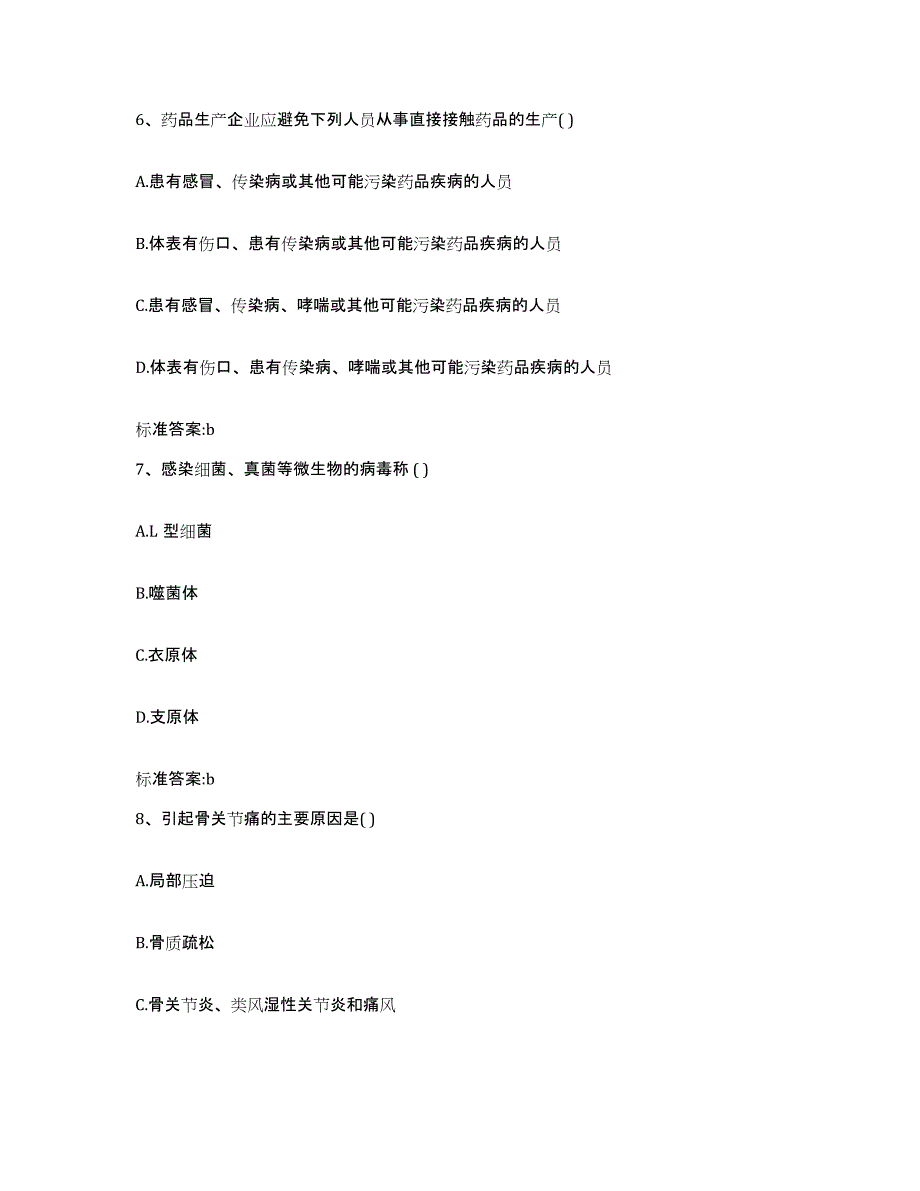 6、药品生产企业应避免下列人员从事直接接触药品的生产( )

A.患有感冒、传染病或其他可能污染药品疾病的人员

B.体表有伤口、患有传染病或其他可能污染药品疾病的人员

C.患有感冒、传染病、哮喘或其他可能污染药品疾病的人员

D.体表有伤口、患有传染病、哮喘或其他可能污染药品疾病的人员

标准答案:b

7、感染细菌、真菌等微生物的病毒称 ( )

A.L 型细菌

B.噬菌体

C.衣原体

D.支原体

标准答案:b

8、引起骨关节痛的主要原因是( )

A.局部压迫

B.骨质疏松

C.骨关节炎、类风湿性关节炎和痛风